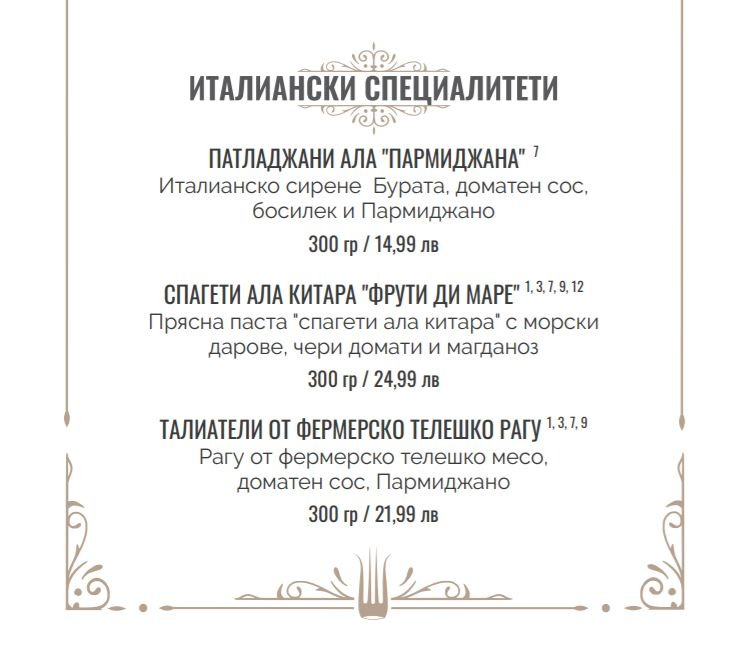 ИТАЛИАНСКИ СПЕЦИАЛИТЕТИ

ПАТЛАДЖАНИ АЛА "ПАРМИДЖАНА" $^{7}$
Италианско сирене  Бурата, доматен сос, босилек и Пармиджано
300 гр / 14,99 лв

СПАГЕТИ АЛА КИТАРА "ФРУТИ ДИ МАРЕ" $^{1, 3, 7, 9, 12}$
Прясна паста "спагети ала китара" с морски дарове, чери домати и магданоз
300 гр / 24,99 лв

ТАЛИАТЕЛИ ОТ ФЕРМЕРСКО ТЕЛЕШКО РАГУ $^{1, 3, 7, 9}$
Рагу от фермерско телешко месо, доматен сос, Пармиджано
300 гр / 21,99 лв